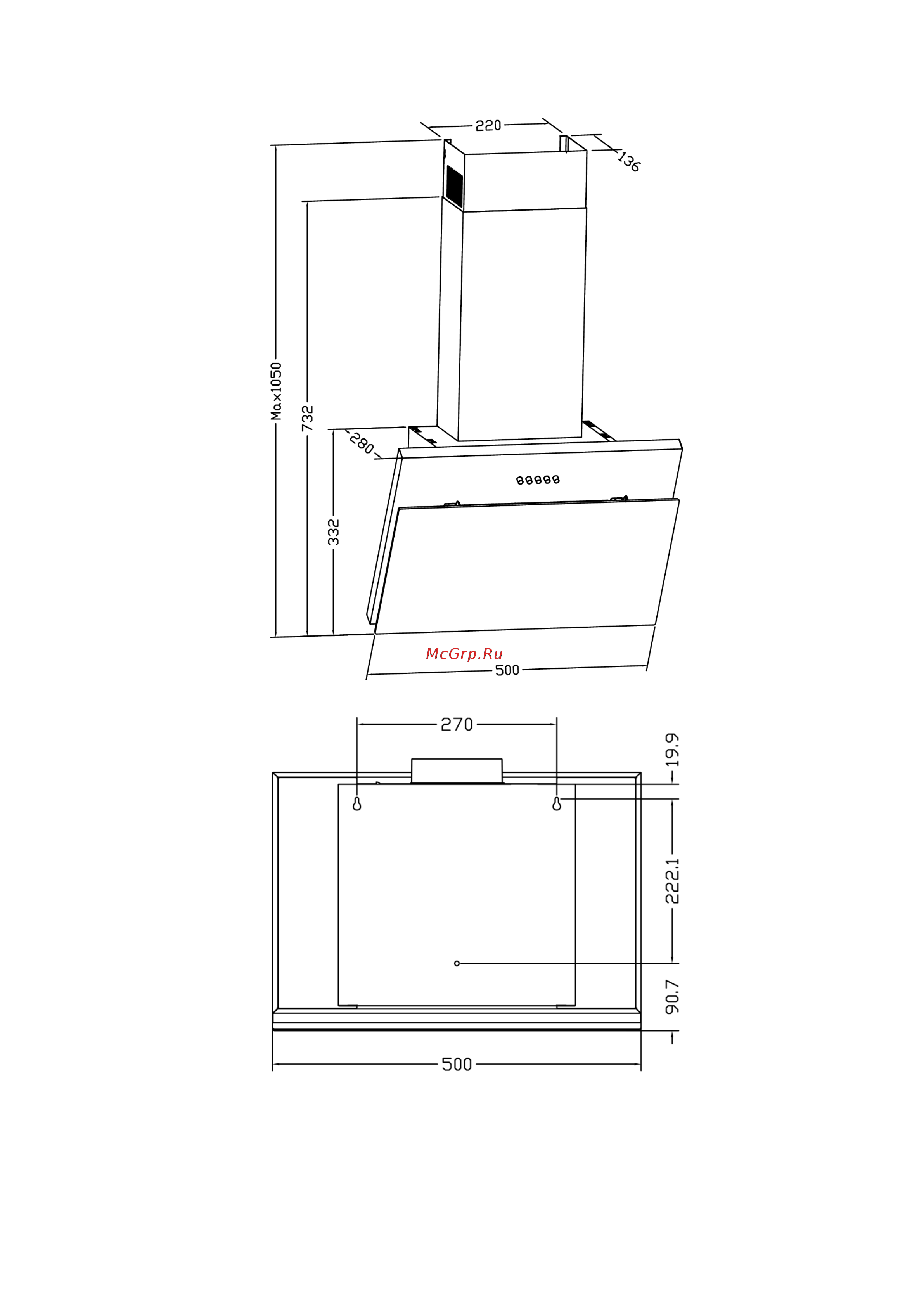 220

136

Max1050

732

280

332

McGrp.Ru

500

270

19.9

222.1

90.7

500